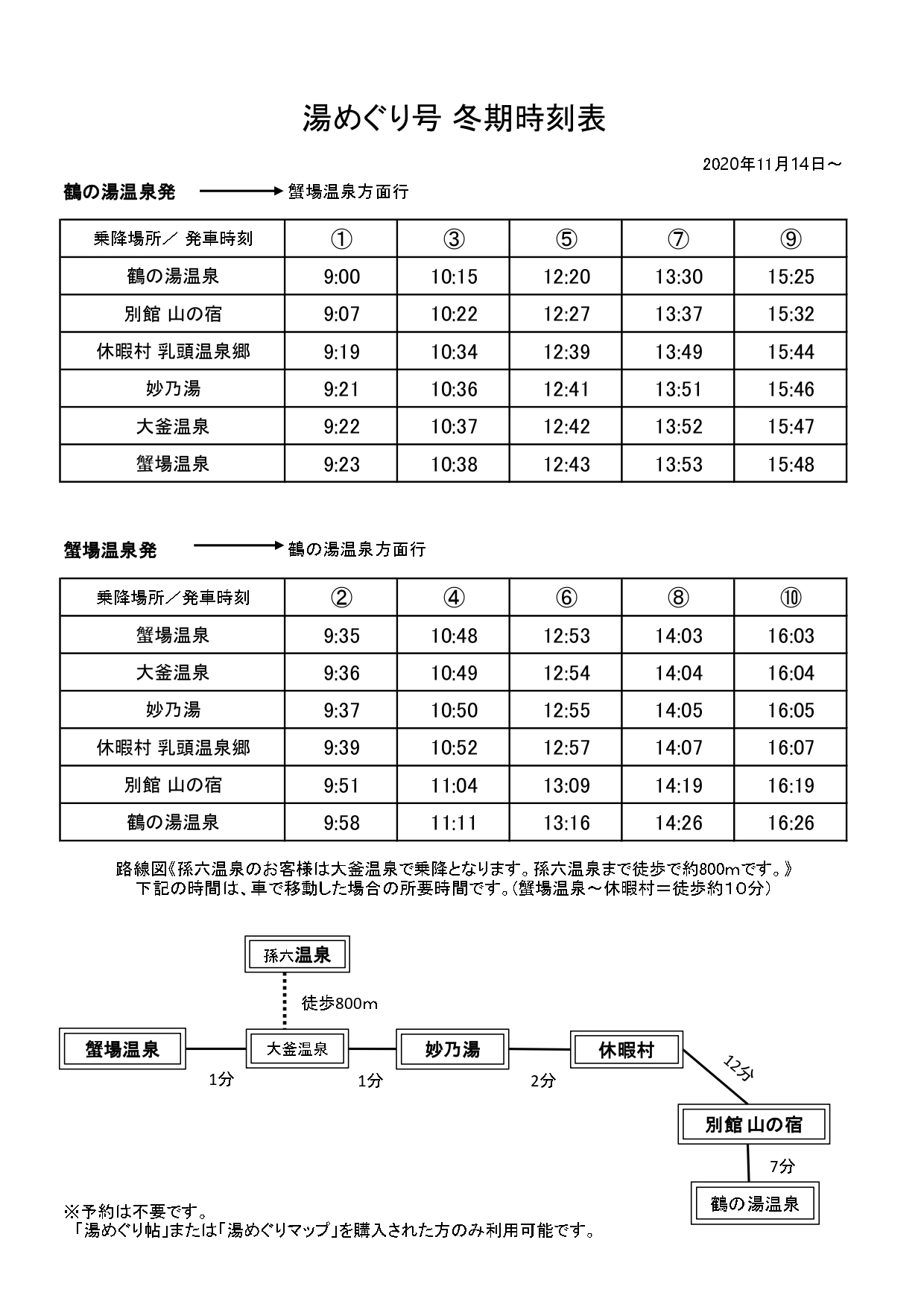 湯めぐり号 冬期時刻表

2020年11月14日～

鶴の湯温泉発 → 蟹場温泉方面行

| 乗降場所／ 発車時刻 | ① | ③ | ⑤ | ⑦ | ⑨ |
|---|---|---|---|---|---|
| 鶴の湯温泉 | 9:00 | 10:15 | 12:20 | 13:30 | 15:25 |
| 別館 山の宿 | 9:07 | 10:22 | 12:27 | 13:37 | 15:32 |
| 休暇村 乳頭温泉郷 | 9:19 | 10:34 | 12:39 | 13:49 | 15:44 |
| 妙乃湯 | 9:21 | 10:36 | 12:41 | 13:51 | 15:46 |
| 大釜温泉 | 9:22 | 10:37 | 12:42 | 13:52 | 15:47 |
| 蟹場温泉 | 9:23 | 10:38 | 12:43 | 13:53 | 15:48 |

蟹場温泉発 → 鶴の湯温泉方面行

| 乗降場所／発車時刻 | ② | ④ | ⑥ | ⑧ | ⑩ |
|---|---|---|---|---|---|
| 蟹場温泉 | 9:35 | 10:48 | 12:53 | 14:03 | 16:03 |
| 大釜温泉 | 9:36 | 10:49 | 12:54 | 14:04 | 16:04 |
| 妙乃湯 | 9:37 | 10:50 | 12:55 | 14:05 | 16:05 |
| 休暇村 乳頭温泉郷 | 9:39 | 10:52 | 12:57 | 14:07 | 16:07 |
| 別館 山の宿 | 9:51 | 11:04 | 13:09 | 14:19 | 16:19 |
| 鶴の湯温泉 | 9:58 | 11:11 | 13:16 | 14:26 | 16:26 |

路線図《孫六温泉のお客様は大釜温泉で乗降となります。孫六温泉まで徒歩で約800mです。》
下記の時間は、車で移動した場合の所要時間です。(蟹場温泉～休暇村＝徒歩約10分)

孫六温泉
徒歩800m
蟹場温泉
大釜温泉
妙乃湯
休暇村
1分
1分
2分
12分
別館 山の宿
7分
鶴の湯温泉

※予約は不要です。
「湯めぐり帖」または「湯めぐりマップ」を購入された方のみ利用可能です。